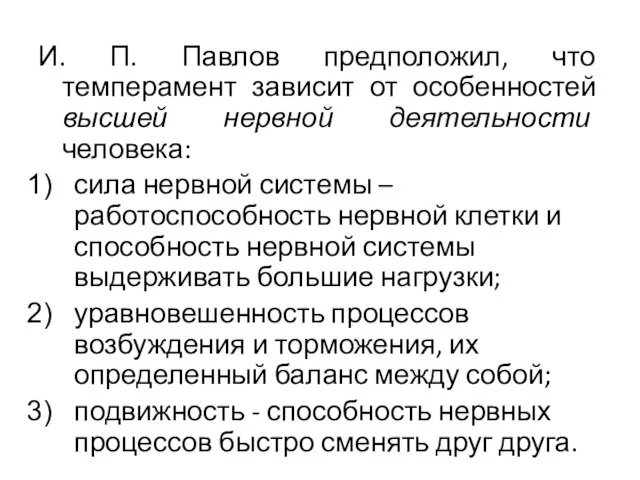 И. П. Павлов предположил, что темперамент зависит от особенностей высшей нервной деятельности человека:

1) сила нервной системы – работоспособность нервной клетки и способность нервной системы выдерживать большие нагрузки;

2) уравновешенность процессов возбуждения и торможения, их определенный баланс между собой;

3) подвижность - способность нервных процессов быстро сменять друг друга.